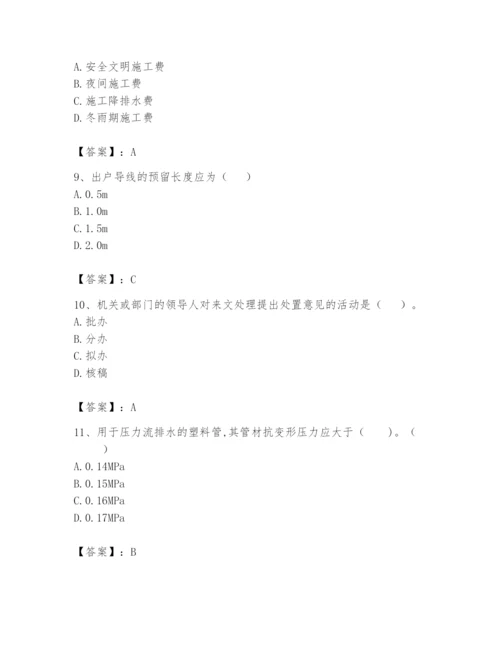 A. 安全文明施工费
B. 夜间施工费
C. 施工降排水费
D. 冬雨期施工费

【答案】：A

9、出户导线的预留长度应为（　）
A. 0.5m
B. 1.0m
C. 1.5m
D. 2.0m

【答案】：C

10、机关或部门的领导人对来文处理提出处置意见的活动是（　）。
A. 批办
B. 分办
C. 拟办
D. 核稿

【答案】：A

11、用于压力流排水的塑料管,其管材抗变形压力应大于（　）。（　）
A. 0.14MPa
B. 0.15MPa
C. 0.16MPa
D. 0.17MPa

【答案】：B